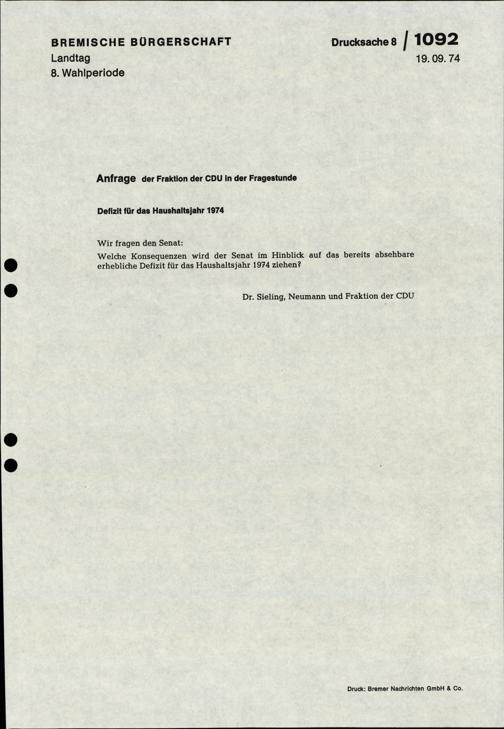 BREMISCHE BÜRGERSCHAFT
Landtag
8. Wahlperiode

Drucksache 8 / 1092
19. 09. 74

Anfrage der Fraktion der CDU in der Fragestunde

Defizit für das Haushaltsjahr 1974

Wir fragen den Senat:
Welche Konsequenzen wird der Senat im Hinblick auf das bereits absehbare erhebliche Defizit für das Haushaltsjahr 1974 ziehen?

Dr. Sieling, Neumann und Fraktion der CDU

Druck: Bremer Nachrichten GmbH & Co.